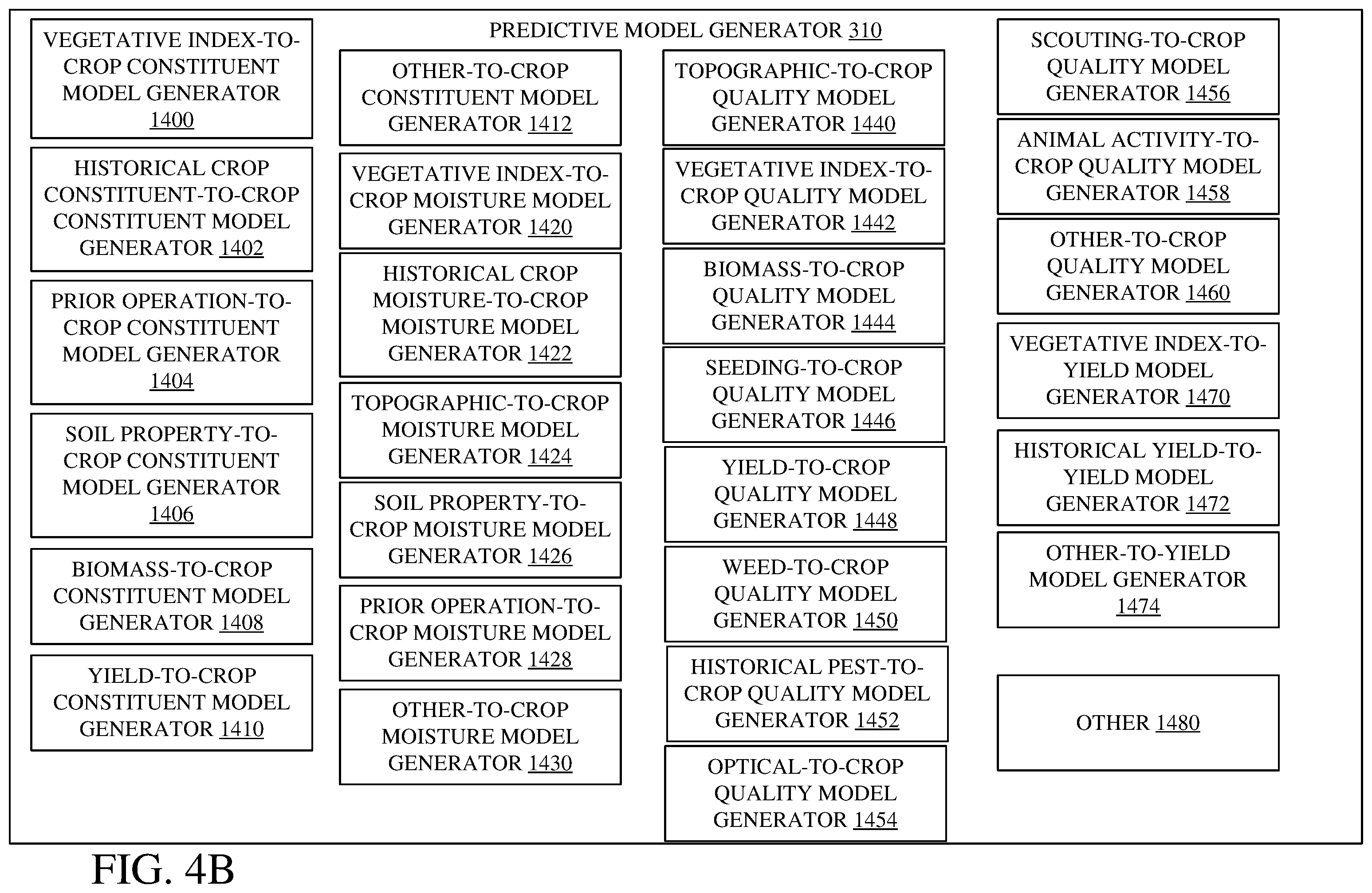 PREDICTIVE MODEL GENERATOR 310

VEGETATIVE INDEX-TO-CROP CONSTITUENT MODEL GENERATOR 1400

HISTORICAL CROP CONSTITUENT-TO-CROP CONSTITUENT MODEL GENERATOR 1402

PRIOR OPERATION-TO-CROP CONSTITUENT MODEL GENERATOR 1404

SOIL PROPERTY-TO-CROP CONSTITUENT MODEL GENERATOR 1406

BIOMASS-TO-CROP CONSTITUENT MODEL GENERATOR 1408

YIELD-TO-CROP CONSTITUENT MODEL GENERATOR 1410

OTHER-TO-CROP CONSTITUENT MODEL GENERATOR 1412

VEGETATIVE INDEX-TO-CROP MOISTURE MODEL GENERATOR 1420

HISTORICAL CROP MOISTURE-TO-CROP MOISTURE MODEL GENERATOR 1422

TOPOGRAPHIC-TO-CROP MOISTURE MODEL GENERATOR 1424

SOIL PROPERTY-TO-CROP MOISTURE MODEL GENERATOR 1426

PRIOR OPERATION-TO-CROP MOISTURE MODEL GENERATOR 1428

OTHER-TO-CROP MOISTURE MODEL GENERATOR 1430

TOPOGRAPHIC-TO-CROP QUALITY MODEL GENERATOR 1440

VEGETATIVE INDEX-TO-CROP QUALITY MODEL GENERATOR 1442

BIOMASS-TO-CROP QUALITY MODEL GENERATOR 1444

SEEDING-TO-CROP QUALITY MODEL GENERATOR 1446

YIELD-TO-CROP QUALITY MODEL GENERATOR 1448

WEED-TO-CROP QUALITY MODEL GENERATOR 1450

HISTORICAL PEST-TO-CROP QUALITY MODEL GENERATOR 1452

OPTICAL-TO-CROP QUALITY MODEL GENERATOR 1454

SCOUTING-TO-CROP QUALITY MODEL GENERATOR 1456

ANIMAL ACTIVITY-TO-CROP QUALITY MODEL GENERATOR 1458

OTHER-TO-CROP QUALITY MODEL GENERATOR 1460

VEGETATIVE INDEX-TO-YIELD MODEL GENERATOR 1470

HISTORICAL YIELD-TO-YIELD MODEL GENERATOR 1472

OTHER-TO-YIELD MODEL GENERATOR 1474

OTHER 1480

FIG. 4B